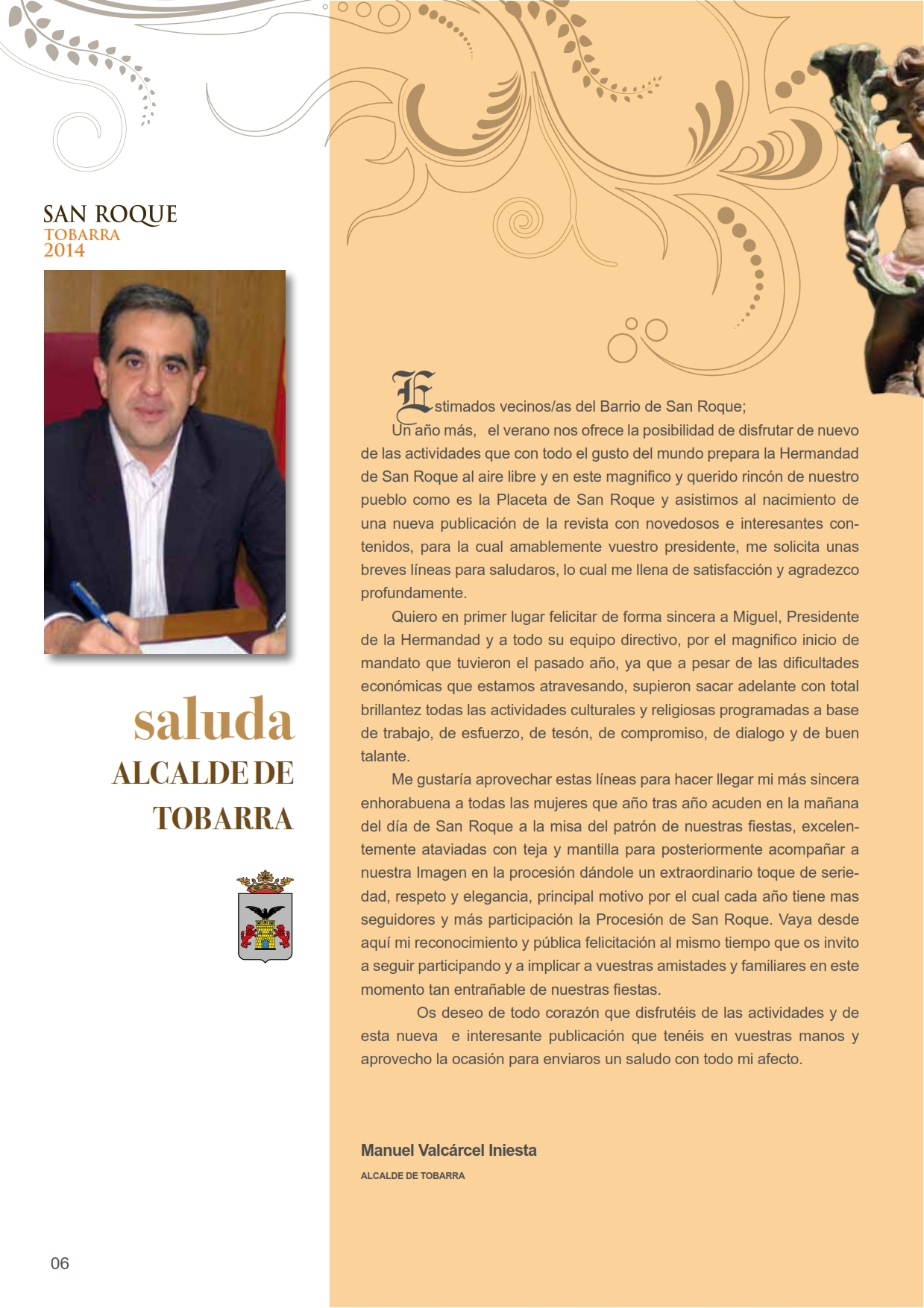 SAN ROQUE
TOBARRA
2014

saluda
ALCALDE DE TOBARRA

Estimados vecinos/as del Barrio de San Roque;

Un año más, el verano nos ofrece la posibilidad de disfrutar de nuevo de las actividades que con todo el gusto del mundo prepara la Hermandad de San Roque al aire libre y en este magnifico y querido rincón de nuestro pueblo como es la Placeta de San Roque y asistimos al nacimiento de una nueva publicación de la revista con novedosos e interesantes contenidos, para la cual amablemente vuestro presidente, me solicita unas breves líneas para saludaros, lo cual me llena de satisfacción y agradezco profundamente.

Quiero en primer lugar felicitar de forma sincera a Miguel, Presidente de la Hermandad y a todo su equipo directivo, por el magnifico inicio de mandato que tuvieron el pasado año, ya que a pesar de las dificultades económicas que estamos atravesando, supieron sacar adelante con total brillantez todas las actividades culturales y religiosas programadas a base de trabajo, de esfuerzo, de tesón, de compromiso, de dialogo y de buen talante.

Me gustaría aprovechar estas líneas para hacer llegar mi más sincera enhorabuena a todas las mujeres que año tras año acuden en la mañana del día de San Roque a la misa del patrón de nuestras fiestas, excelentemente ataviadas con teja y mantilla para posteriormente acompañar a nuestra Imagen en la procesión dándole un extraordinario toque de seriedad, respeto y elegancia, principal motivo por el cual cada año tiene mas seguidores y más participación la Procesión de San Roque. Vaya desde aquí mi reconocimiento y pública felicitación al mismo tiempo que os invito a seguir participando y a implicar a vuestras amistades y familiares en este momento tan entrañable de nuestras fiestas.

Os deseo de todo corazón que disfrutéis de las actividades y de esta nueva e interesante publicación que tenéis en vuestras manos y aprovecho la ocasión para enviaros un saludo con todo mi afecto.

Manuel Valcárcel Iniesta
ALCALDE DE TOBARRA

06